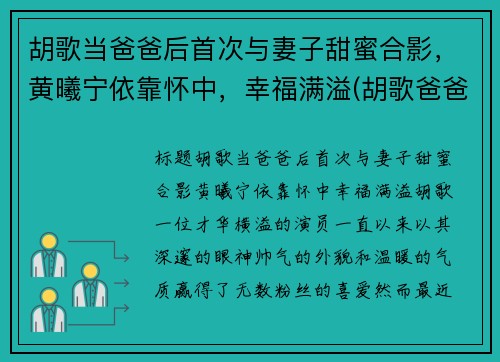 胡歌当爸爸后首次与妻子甜蜜合影，黄曦宁依靠怀中，幸福满溢(胡歌爸爸

标题胡歌当爸爸后首次与妻子甜蜜合影黄曦宁依靠怀中幸福满溢胡歌一位才华横溢的演员一直以来以其深邃的眼神帅气的外貌和温暖的气质赢得了无数粉丝的喜爱然而最近